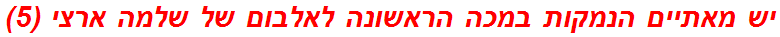 יש מאתיים הנמקות במכה הראשונה לאלבום של שלמה ארצי (5)